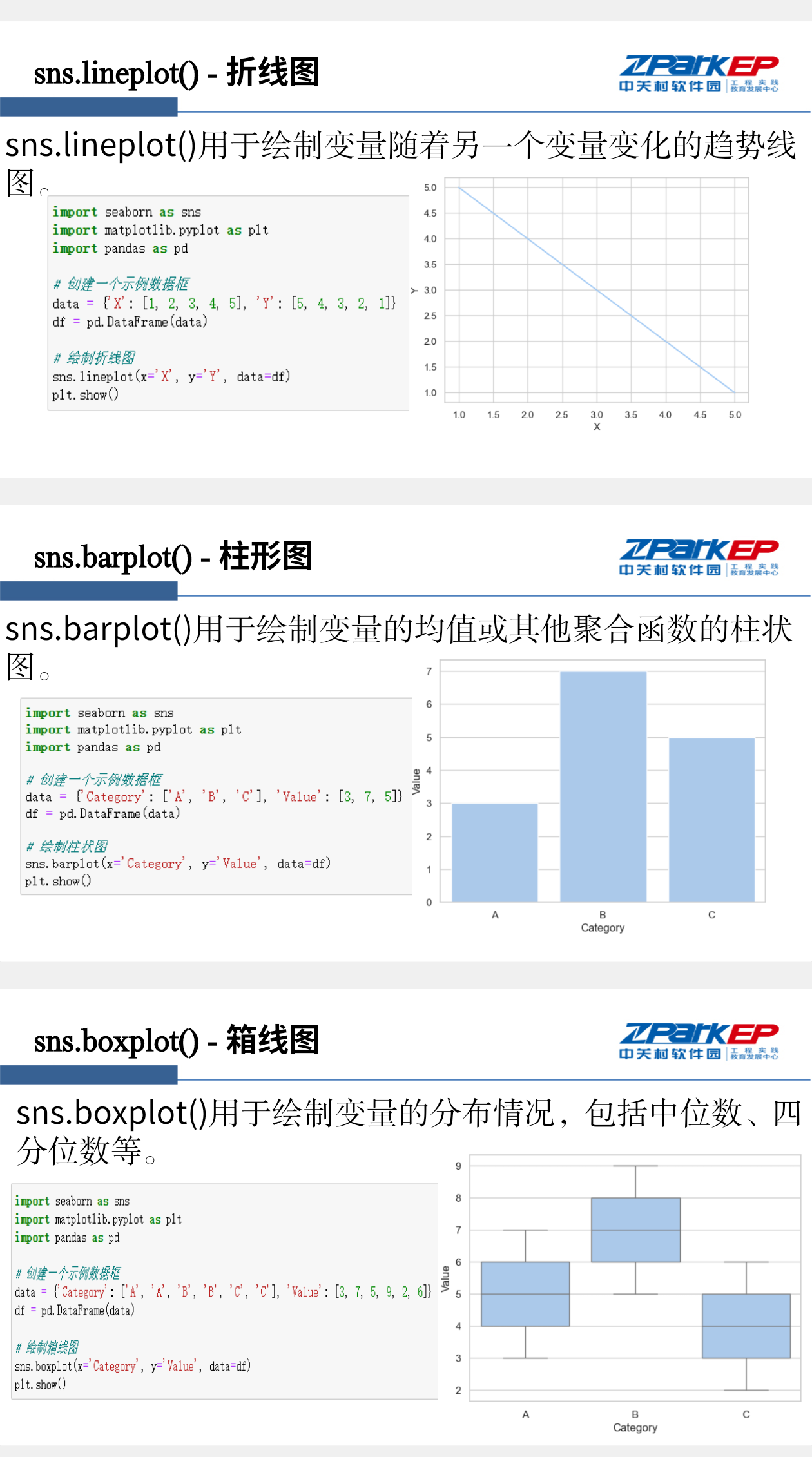 sns.lineplot() - 折线图

ZParkEP
中关村软件园 工程实践教育发展中心

sns.lineplot()用于绘制变量随着另一个变量变化的趋势线图。

import seaborn as sns
import matplotlib.pyplot as plt
import pandas as pd

# 创建一个示例数据框
data = {'X': [1, 2, 3, 4, 5], 'Y': [5, 4, 3, 2, 1]}
df = pd.DataFrame(data)

# 绘制折线图
sns.lineplot(x='X', y='Y', data=df)
plt.show()

5.0
4.5
4.0
3.5
3.0
2.5
2.0
1.5
1.0
Y
1.0 1.5 2.0 2.5 3.0 3.5 4.0 4.5 5.0
X

sns.barplot() - 柱形图

ZParkEP
中关村软件园 工程实践教育发展中心

sns.barplot()用于绘制变量的均值或其他聚合函数的柱状图。

import seaborn as sns
import matplotlib.pyplot as plt
import pandas as pd

# 创建一个示例数据框
data = {'Category': ['A', 'B', 'C'], 'Value': [3, 7, 5]}
df = pd.DataFrame(data)

# 绘制柱状图
sns.barplot(x='Category', y='Value', data=df)
plt.show()

7
6
5
4
3
2
1
0
Value
A B C
Category

sns.boxplot() - 箱线图

ZParkEP
中关村软件园 工程实践教育发展中心

sns.boxplot()用于绘制变量的分布情况，包括中位数、四分位数等。

import seaborn as sns
import matplotlib.pyplot as plt
import pandas as pd

# 创建一个示例数据框
data = {'Category': ['A', 'A', 'B', 'B', 'C', 'C'], 'Value': [3, 7, 5, 9, 2, 6]}
df = pd.DataFrame(data)

# 绘制箱线图
sns.boxplot(x='Category', y='Value', data=df)
plt.show()

9
8
7
6
5
4
3
2
Value
A B C
Category